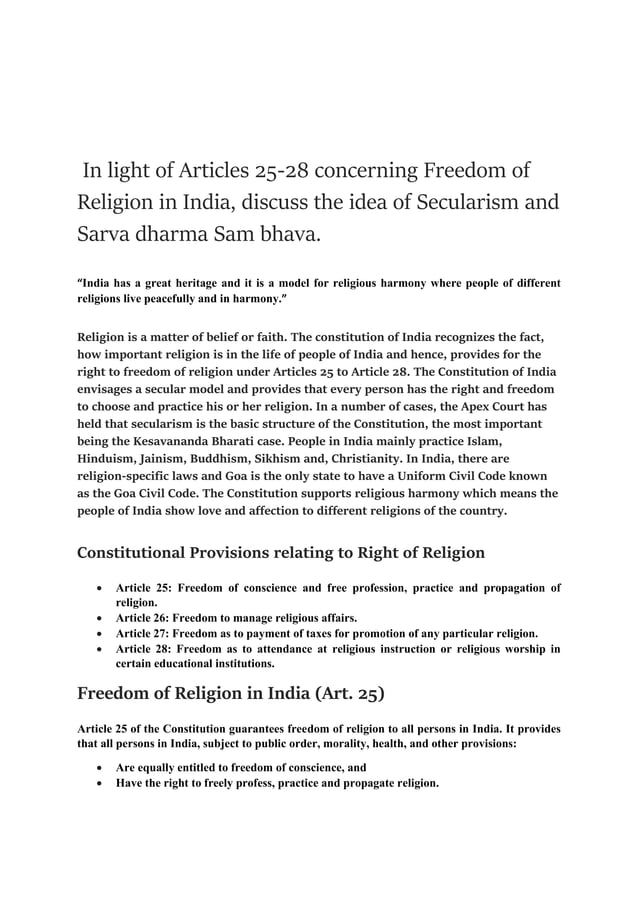 In light of Articles 25-28 concerning Freedom of Religion in India, discuss the idea of Secularism and Sarva dharma Sam bhava.

"India has a great heritage and it is a model for religious harmony where people of different religions live peacefully and in harmony."

Religion is a matter of belief or faith. The constitution of India recognizes the fact, how important religion is in the life of people of India and hence, provides for the right to freedom of religion under Articles 25 to Article 28. The Constitution of India envisages a secular model and provides that every person has the right and freedom to choose and practice his or her religion. In a number of cases, the Apex Court has held that secularism is the basic structure of the Constitution, the most important being the Kesavananda Bharati case. People in India mainly practice Islam, Hinduism, Jainism, Buddhism, Sikhism and, Christianity. In India, there are religion-specific laws and Goa is the only state to have a Uniform Civil Code known as the Goa Civil Code. The Constitution supports religious harmony which means the people of India show love and affection to different religions of the country.

Constitutional Provisions relating to Right of Religion

• Article 25: Freedom of conscience and free profession, practice and propagation of religion.
• Article 26: Freedom to manage religious affairs.
• Article 27: Freedom as to payment of taxes for promotion of any particular religion.
• Article 28: Freedom as to attendance at religious instruction or religious worship in certain educational institutions.

Freedom of Religion in India (Art. 25)

Article 25 of the Constitution guarantees freedom of religion to all persons in India. It provides that all persons in India, subject to public order, morality, health, and other provisions:

• Are equally entitled to freedom of conscience, and
• Have the right to freely profess, practice and propagate religion.